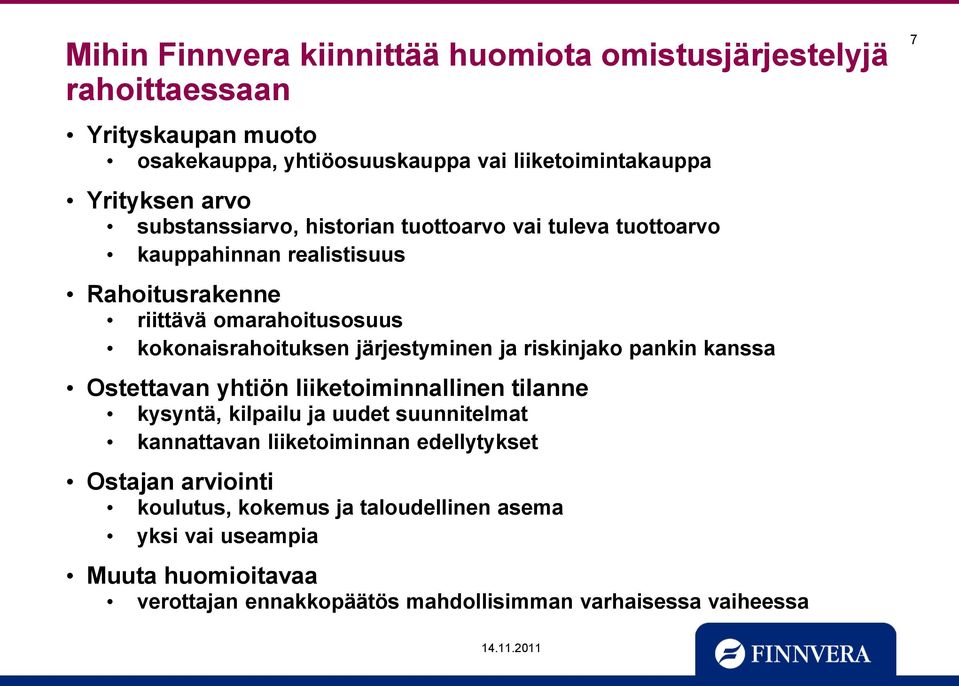 7

Mihin Finnvera kiinnittää huomiota omistusjärjestelyjä rahoittaessaan

• Yrityskaupan muoto
  • osakekauppa, yhtiöosuuskauppa vai liiketoimintakauppa
• Yrityksen arvo
  • substanssiarvo, historian tuottoarvo vai tuleva tuottoarvo
  • kauppahinnan realistisuus
• Rahoitusrakenne
  • riittävä omarahoitusosuus
  • kokonaisrahoituksen järjestyminen ja riskinjako pankin kanssa
• Ostettavan yhtiön liiketoiminnallinen tilanne
  • kysyntä, kilpailu ja uudet suunnitelmat
  • kannattavan liiketoiminnan edellytykset
• Ostajan arviointi
  • koulutus, kokemus ja taloudellinen asema
  • yksi vai useampia
• Muuta huomioitavaa
  • verottajan ennakkopäätös mahdollisimman varhaisessa vaiheessa

14.11.2011

FINNVERA